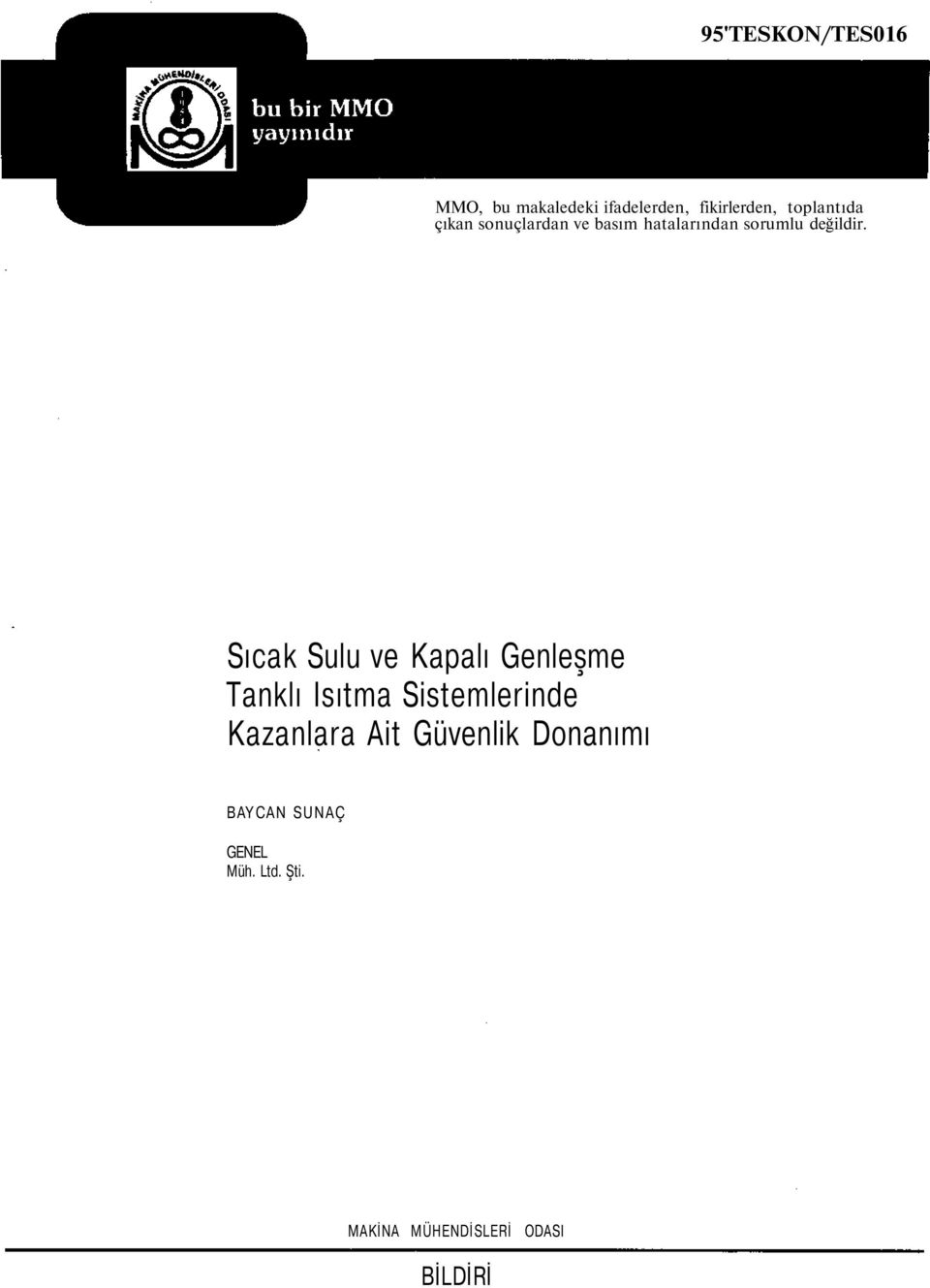 95'TESKON/TES016

MAKİNA MÜHENDİSLERİ ODASI

bu bir MMO yayınıdır

MMO, bu makaledeki ifadelerden, fikirlerden, toplantıda çıkan sonuçlardan ve basım hatalarından sorumlu değildir.

Sıcak Sulu ve Kapalı Genleşme Tanklı Isıtma Sistemlerinde Kazanlara Ait Güvenlik Donanımı

BAYCAN SUNAÇ

GENEL
Müh. Ltd. Şti.

MAKİNA MÜHENDİSLERİ ODASI

BİLDİRİ